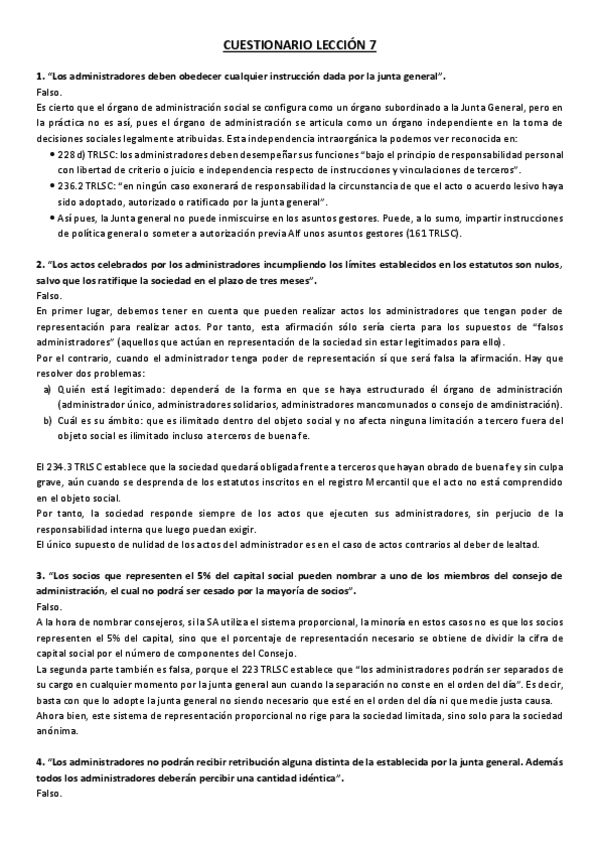 CUESTIONARIO LECCIÓN 7

1. "Los administradores deben obedecer cualquier instrucción dada por la junta general".
Falso.
Es cierto que el órgano de administración social se configura como un órgano subordinado a la Junta General, pero en la práctica no es así, pues el órgano de administración se articula como un órgano independiente en la toma de decisiones sociales legalmente atribuidas. Esta independencia intraorgánica la podemos ver reconocida en:

• 228 d) TRLSC: los administradores deben desempeñar sus funciones "bajo el principio de responsabilidad personal con libertad de criterio o juicio e independencia respecto de instrucciones y vinculaciones de terceros".
• 236.2 TRLSC: "en ningún caso exonerará de responsabilidad la circunstancia de que el acto o acuerdo lesivo haya sido adoptado, autorizado o ratificado por la junta general".
• Así pues, la Junta general no puede inmiscuirse en los asuntos gestores. Puede, a lo sumo, impartir instrucciones de política general o someter a autorización previa Alf unos asuntos gestores (161 TRLSC).

2. "Los actos celebrados por los administradores incumpliendo los límites establecidos en los estatutos son nulos, salvo que los ratifique la sociedad en el plazo de tres meses".
Falso.
En primer lugar, debemos tener en cuenta que pueden realizar actos los administradores que tengan poder de representación para realizar actos. Por tanto, esta afirmación sólo sería cierta para los supuestos de "falsos administradores" (aquellos que actúan en representación de la sociedad sin estar legitimados para ello).
Por el contrario, cuando el administrador tenga poder de representación sí que será falsa la afirmación. Hay que resolver dos problemas:
a) Quién está legitimado: dependerá de la forma en que se haya estructurado él órgano de administración (administrador único, administradores solidarios, administradores mancomunados o consejo de amdinistración).
b) Cuál es su ámbito: que es ilimitado dentro del objeto social y no afecta ninguna limitación a tercero fuera del objeto social es ilimitado incluso a terceros de buena fe.

El 234.3 TRLSC establece que la sociedad quedará obligada frente a terceros que hayan obrado de buena fe y sin culpa grave, aún cuando se desprenda de los estatutos inscritos en el registro Mercantil que el acto no está comprendido en el objeto social.
Por tanto, la sociedad responde siempre de los actos que ejecuten sus administradores, sin perjucio de la responsabilidad interna que luego puedan exigir.
El único supuesto de nulidad de los actos del administrador es en el caso de actos contrarios al deber de lealtad.

3. "Los socios que representen el 5% del capital social pueden nombrar a uno de los miembros del consejo de administración, el cual no podrá ser cesado por la mayoría de socios".
Falso.
A la hora de nombrar consejeros, si la SA utiliza el sistema proporcional, la minoría en estos casos no es que los socios representen el 5% del capital, sino que el porcentaje de representación necesario se obtiene de dividir la cifra de capital social por el número de componentes del Consejo.
La segunda parte también es falsa, porque el 223 TRLSC establece que "los administradores podrán ser separados de su cargo en cualquier momento por la junta general aun cuando la separación no conste en el orden del día". Es decir, basta con que lo adopte la junta general no siendo necesario que esté en el orden del día ni que medie justa causa.
Ahora bien, este sistema de representación proporcional no rige para la sociedad limitada, sino solo para la sociedad anónima.

4. "Los administradores no podrán recibir retribución alguna distinta de la establecida por la junta general. Además todos los administradores deberán percibir una cantidad idéntica".
Falso.